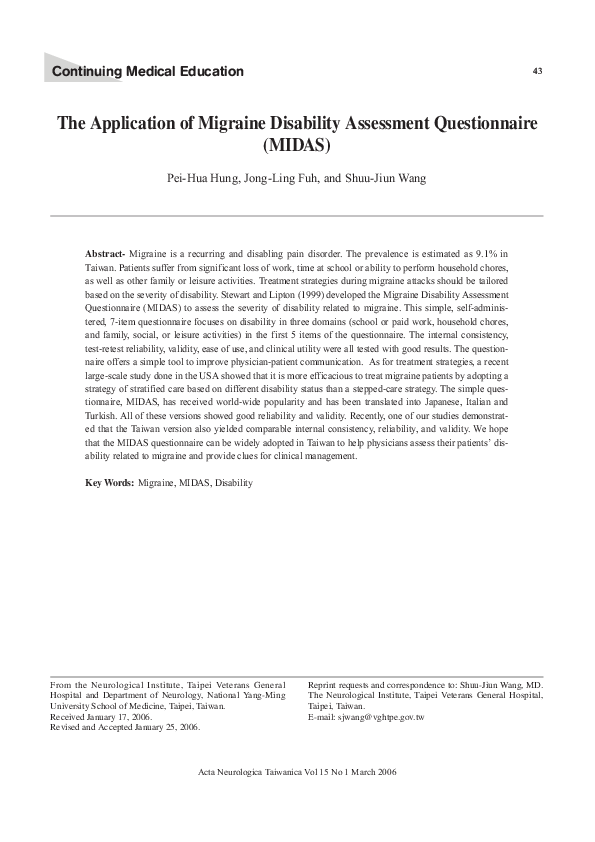 Continuing Medical Education

43

The Application of Migraine Disability Assessment Questionnaire (MIDAS)

Pei-Hua Hung, Jong-Ling Fuh, and Shuu-Jiun Wang

Abstract- Migraine is a recurring and disabling pain disorder. The prevalence is estimated as 9.1% in Taiwan. Patients suffer from significant loss of work, time at school or ability to perform household chores, as well as other family or leisure activities. Treatment strategies during migraine attacks should be tailored based on the severity of disability. Stewart and Lipton (1999) developed the Migraine Disability Assessment Questionnaire (MIDAS) to assess the severity of disability related to migraine. This simple, self-administered, 7-item questionnaire focuses on disability in three domains (school or paid work, household chores, and family, social, or leisure activities) in the first 5 items of the questionnaire. The internal consistency, test-retest reliability, validity, ease of use, and clinical utility were all tested with good results. The questionnaire offers a simple tool to improve physician-patient communication. As for treatment strategies, a recent large-scale study done in the USA showed that it is more efficacious to treat migraine patients by adopting a strategy of stratified care based on different disability status than a stepped-care strategy. The simple questionnaire, MIDAS, has received world-wide popularity and has been translated into Japanese, Italian and Turkish. All of these versions showed good reliability and validity. Recently, one of our studies demonstrated that the Taiwan version also yielded comparable internal consistency, reliability, and validity. We hope that the MIDAS questionnaire can be widely adopted in Taiwan to help physicians assess their patients' disability related to migraine and provide clues for clinical management.

Key Words: Migraine, MIDAS, Disability

From the Neurological Institute, Taipei Veterans General Hospital and Department of Neurology, National Yang-Ming University School of Medicine, Taipei, Taiwan.
Received January 17, 2006.
Revised and Accepted January 25, 2006.

Reprint requests and correspondence to: Shuu-Jiun Wang, MD. The Neurological Institute, Taipei Veterans General Hospital, Taipei, Taiwan.
E-mail: sjwang@vghtpe.gov.tw

Acta Neurologica Taiwanica Vol 15 No 1 March 2006